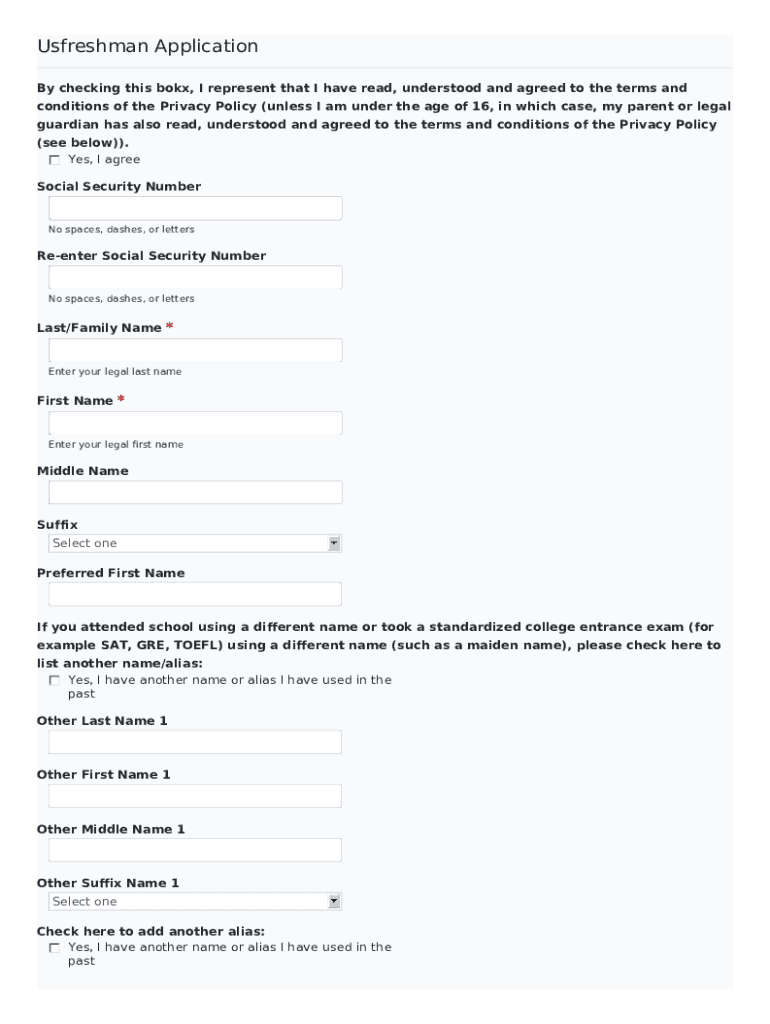 Usfreshman Application

By checking this bokx, I represent that I have read, understood and agreed to the terms and conditions of the Privacy Policy (unless I am under the age of 16, in which case, my parent or legal guardian has also read, understood and agreed to the terms and conditions of the Privacy Policy (see below)).

Yes, I agree

Social Security Number

No spaces, dashes, or letters

Re-enter Social Security Number

No spaces, dashes, or letters

Last/Family Name *

Enter your legal last name

First Name *

Enter your legal first name

Middle Name

Suffix

Select one

Preferred First Name

If you attended school using a different name or took a standardized college entrance exam (for example SAT, GRE, TOEFL) using a different name (such as a maiden name), please check here to list another name/alias:

Yes, I have another name or alias I have used in the past

Other Last Name 1

Other First Name 1

Other Middle Name 1

Other Suffix Name 1

Select one

Check here to add another alias:

Yes, I have another name or alias I have used in the past